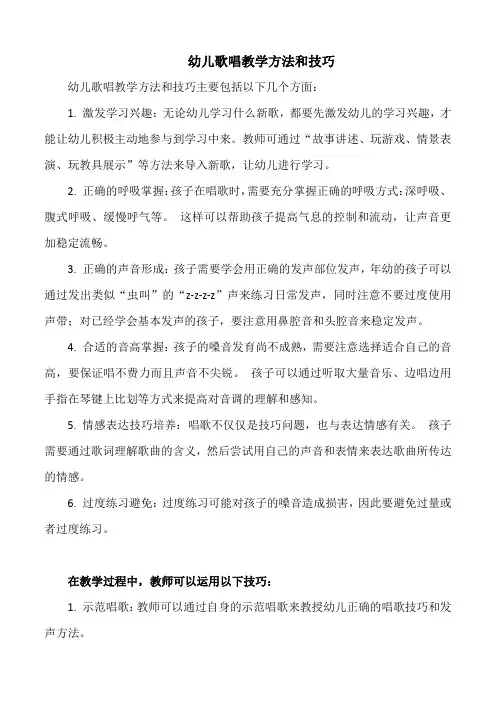 幼儿歌唱教学方法和技巧

幼儿歌唱教学方法和技巧主要包括以下几个方面：

1. 激发学习兴趣：无论幼儿学习什么新歌，都要先激发幼儿的学习兴趣，才能让幼儿积极主动地参与到学习中来。教师可通过“故事讲述、玩游戏、情景表演、玩教具展示”等方法来导入新歌，让幼儿进行学习。

2. 正确的呼吸掌握：孩子在唱歌时，需要充分掌握正确的呼吸方式：深呼吸、腹式呼吸、缓慢呼气等。 这样可以帮助孩子提高气息的控制和流动，让声音更加稳定流畅。

3. 正确的声音形成：孩子需要学会用正确的发声部位发声，年幼的孩子可以通过发出类似“虫叫”的“z-z-z-z”声来练习日常发声，同时注意不要过度使用声带；对已经学会基本发声的孩子，要注意用鼻腔音和头腔音来稳定发声。

4. 合适的音高掌握：孩子的嗓音发育尚不成熟，需要注意选择适合自己的音高，要保证唱不费力而且声音不尖锐。 孩子可以通过听取大量音乐、边唱边用手指在琴键上比划等方式来提高对音调的理解和感知。

5. 情感表达技巧培养：唱歌不仅仅是技巧问题，也与表达情感有关。 孩子需要通过歌词理解歌曲的含义，然后尝试用自己的声音和表情来表达歌曲所传达的情感。

6. 过度练习避免：过度练习可能对孩子的嗓音造成损害，因此要避免过量或者过度练习。

在教学过程中，教师可以运用以下技巧：

1. 示范唱歌：教师可以通过自身的示范唱歌来教授幼儿正确的唱歌技巧和发声方法。